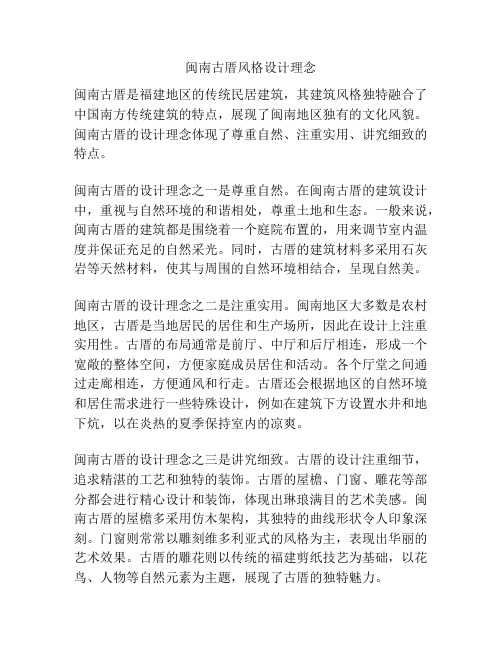 闽南古厝风格设计理念

闽南古厝是福建地区的传统民居建筑，其建筑风格独特融合了中国南方传统建筑的特点，展现了闽南地区独有的文化风貌。闽南古厝的设计理念体现了尊重自然、注重实用、讲究细致的特点。

闽南古厝的设计理念之一是尊重自然。在闽南古厝的建筑设计中，重视与自然环境的和谐相处，尊重土地和生态。一般来说，闽南古厝的建筑都是围绕着一个庭院布置的，用来调节室内温度并保证充足的自然采光。同时，古厝的建筑材料多采用石灰岩等天然材料，使其与周围的自然环境相结合，呈现自然美。

闽南古厝的设计理念之二是注重实用。闽南地区大多数是农村地区，古厝是当地居民的居住和生产场所，因此在设计上注重实用性。古厝的布局通常是前厅、中厅和后厅相连，形成一个宽敞的整体空间，方便家庭成员居住和活动。各个厅堂之间通过走廊相连，方便通风和行走。古厝还会根据地区的自然环境和居住需求进行一些特殊设计，例如在建筑下方设置水井和地下炕，以在炎热的夏季保持室内的凉爽。

闽南古厝的设计理念之三是讲究细致。古厝的设计注重细节，追求精湛的工艺和独特的装饰。古厝的屋檐、门窗、雕花等部分都会进行精心设计和装饰，体现出琳琅满目的艺术美感。闽南古厝的屋檐多采用仿木架构，其独特的曲线形状令人印象深刻。门窗则常常以雕刻维多利亚式的风格为主，表现出华丽的艺术效果。古厝的雕花则以传统的福建剪纸技艺为基础，以花鸟、人物等自然元素为主题，展现了古厝的独特魅力。